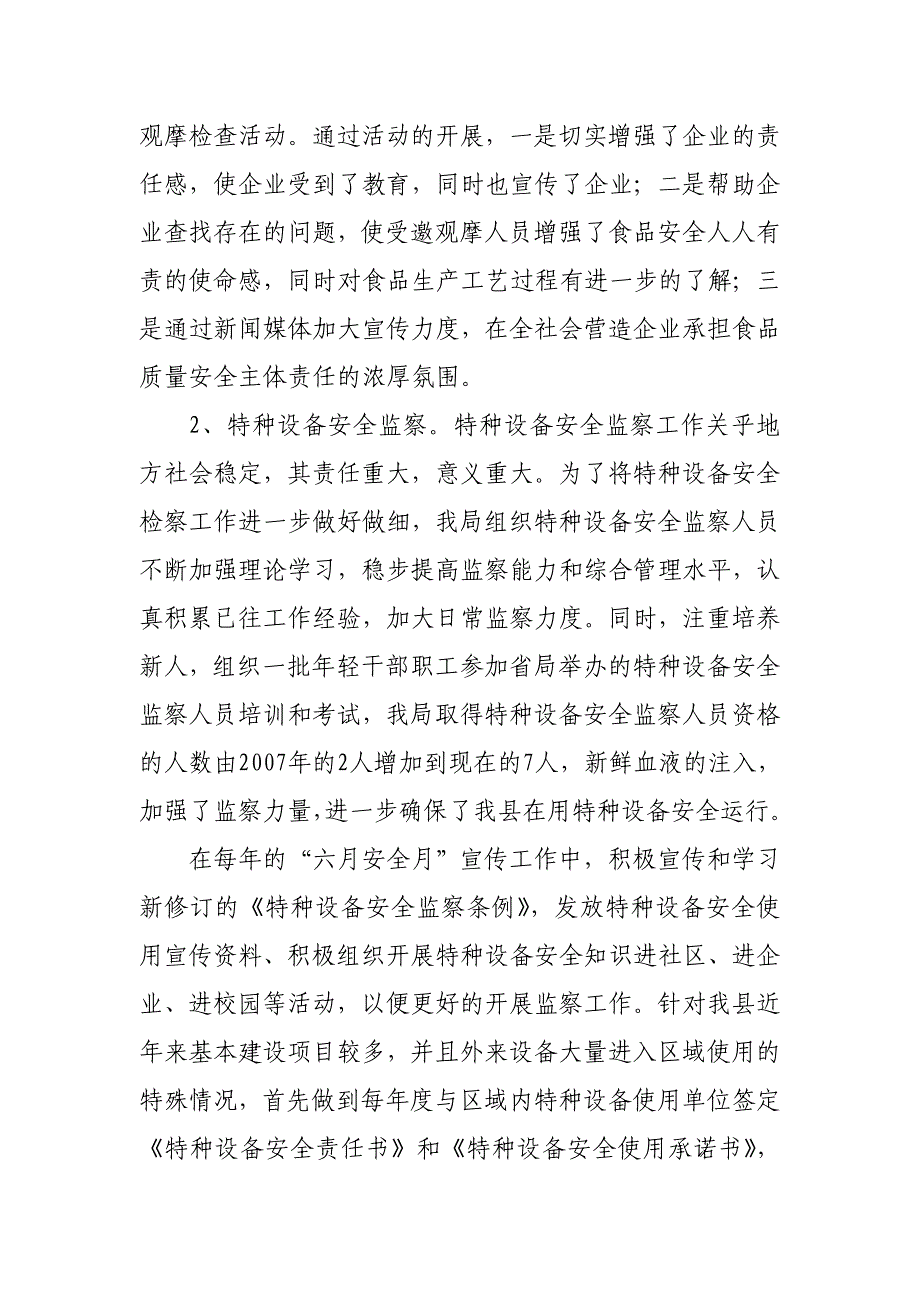 观摩检查活动。通过活动的开展，一是切实增强了企业的责任感，使企业受到了教育，同时也宣传了企业；二是帮助企业查找存在的问题，使受邀观摩人员增强了食品安全人人有责的使命感，同时对食品生产工艺过程有进一步的了解；三是通过新闻媒体加大宣传力度，在全社会营造企业承担食品质量安全主体责任的浓厚氛围。

2、特种设备安全监察。特种设备安全监察工作关乎地方社会稳定，其责任重大，意义重大。为了将特种设备安全检察工作进一步做好做细，我局组织特种设备安全监察人员不断加强理论学习，稳步提高监察能力和综合管理水平，认真积累已往工作经验，加大日常监察力度。同时，注重培养新人，组织一批年轻干部职工参加省局举办的特种设备安全监察人员培训和考试，我局取得特种设备安全监察人员资格的人数由2007年的2人增加到现在的7人，新鲜血液的注入，加强了监察力量，进一步确保了我县在用特种设备安全运行。

在每年的“六月安全月”宣传工作中，积极宣传和学习新修订的《特种设备安全监察条例》，发放特种设备安全使用宣传资料、积极组织开展特种设备安全知识进社区、进企业、进校园等活动，以便更好的开展监察工作。针对我县近年来基本建设项目较多，并且外来设备大量进入区域使用的特殊情况，首先做到每年度与区域内特种设备使用单位签定《特种设备安全责任书》和《特种设备安全使用承诺书》，